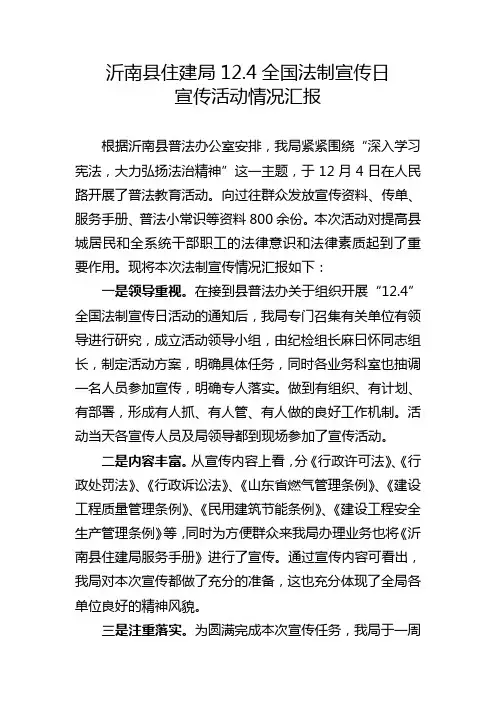 沂南县住建局 12.4 全国法制宣传日
宣传活动情况汇报

根据沂南县普法办公室安排，我局紧紧围绕“深入学习宪法，大力弘扬法治精神”这一主题，于 12 月 4 日在人民路开展了普法教育活动。向过往群众发放宣传资料、传单、服务手册、普法小常识等资料 800 余份。本次活动对提高县城居民和全系统干部职工的法律意识和法律素质起到了重要作用。现将本次法制宣传情况汇报如下：

一是领导重视。在接到县普法办关于组织开展“12.4”全国法制宣传日活动的通知后，我局专门召集有关单位有领导进行研究，成立活动领导小组，由纪检组长麻日怀同志组长，制定活动方案，明确具体任务，同时各业务科室也抽调一名人员参加宣传，明确专人落实。做到有组织、有计划、有部署，形成有人抓、有人管、有人做的良好工作机制。活动当天各宣传人员及局领导都到现场参加了宣传活动。

二是内容丰富。从宣传内容上看，分《行政许可法》、《行政处罚法》、《行政诉讼法》、《山东省燃气管理条例》、《建设工程质量管理条例》、《民用建筑节能条例》、《建设工程安全生产管理条例》等，同时为方便群众来我局办理业务也将《沂南县住建局服务手册》进行了宣传。通过宣传内容可看出，我局对本次宣传都做了充分的准备，这也充分体现了全局各单位良好的精神风貌。

三是注重落实。为圆满完成本次宣传任务，我局于一周